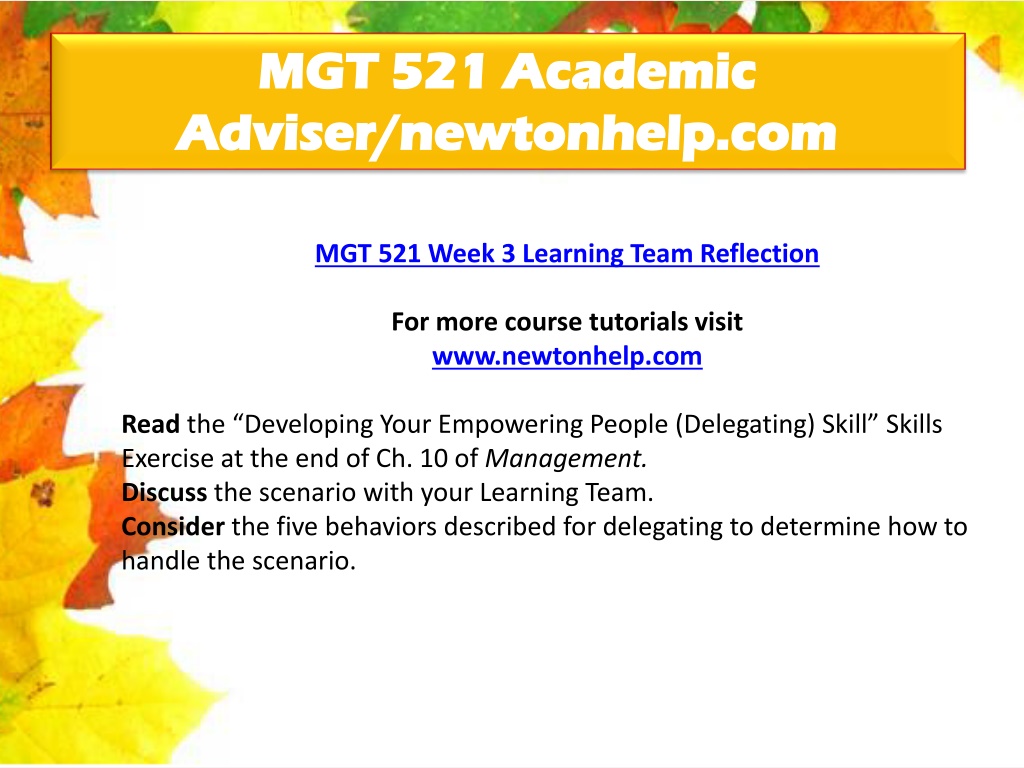 MGT 521 Academic Adviser/newtonhelp.com

MGT 521 Week 3 Learning Team Reflection

For more course tutorials visit
www.newtonhelp.com

Read the “Developing Your Empowering People (Delegating) Skill” Skills Exercise at the end of Ch. 10 of Management.
Discuss the scenario with your Learning Team.
Consider the five behaviors described for delegating to determine how to handle the scenario.